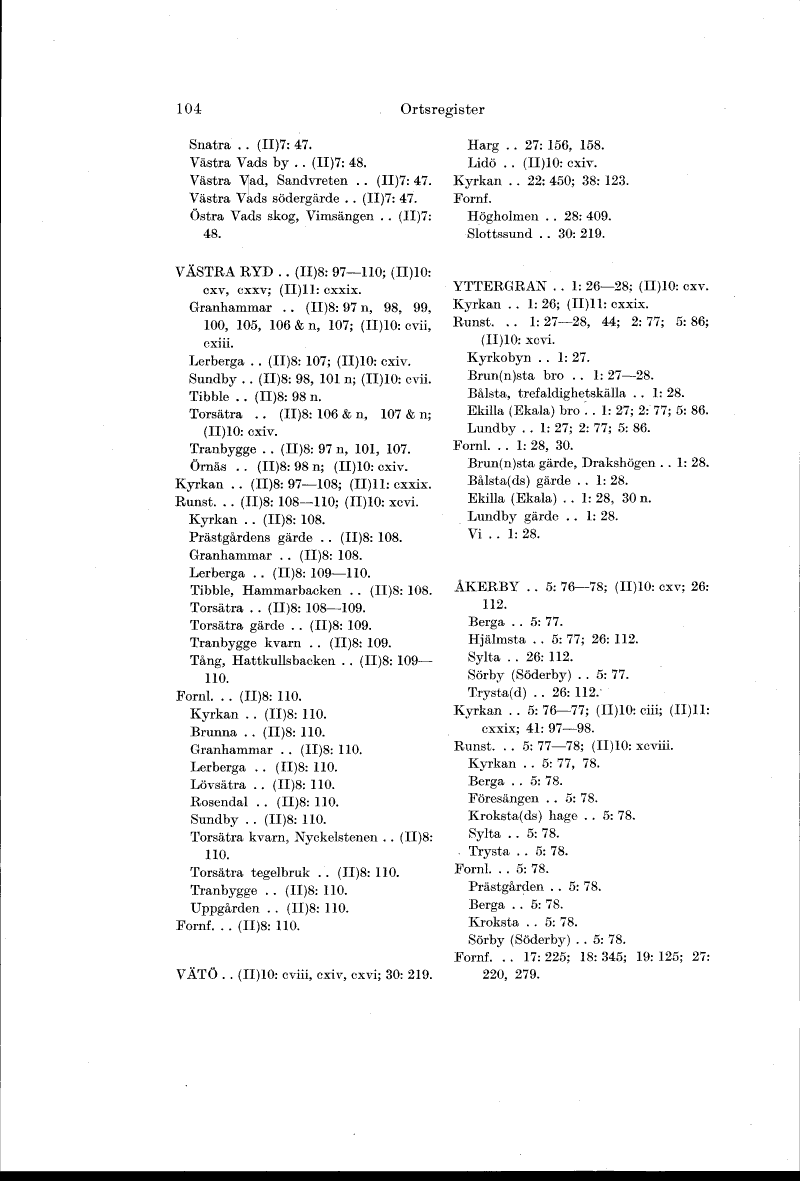 104 Ortsregister

Snatra . . (II)7: 47.
Västra Vads by . . (II)7: 48.
Västra Vad, Sandvreten . . (II)7: 47.
Västra Vads södergärde . . (II)7: 47.
Östra Vads skog, Vimsängen . . (II)7: 48.

VÄSTRA RYD . . (II)8: 97—110; (II)10: cxv, cxxv; (II)11: cxxix.
Granhammar . . (II)8: 97 n, 98, 99, 100, 105, 106 & n, 107; (II)10: cvii, cxiii.
Lerberga . . (II)8: 107; (II)10: cxiv.
Sundby . . (II)8: 98, 101 n; (II)10: cvii.
Tibble . . (II)8: 98 n.
Torsätra . . (II)8: 106 & n, 107 & n; (II)10: cxiv.
Tranbygge . . (II)8: 97 n, 101, 107.
Örnäs . . (II)8: 98 n; (II)10: cxiv.
Kyrkan . . (II)8: 97—108; (II)11: cxxix.
Runst. . . (II)8: 108—110; (II)10: xcvi.
Kyrkan . . (II)8: 108.
Prästgårdens gärde . . (II)8: 108.
Granhammar . . (II)8: 108.
Lerberga . . (II)8: 109—110.
Tibble, Hammarbacken . . (II)8: 108.
Torsätra . . (II)8: 108—109.
Torsätra gärde . . (II)8: 109.
Tranbygge kvarn . . (II)8: 109.
Tång, Hattkullsbacken . . (II)8: 109—110.
Fornl. . . (II)8: 110.
Kyrkan . . (II)8: 110.
Brunna . . (II)8: 110.
Granhammar . . (II)8: 110.
Lerberga . . (II)8: 110.
Lövsätra . . (II)8: 110.
Rosendal . . (II)8: 110.
Sundby . . (II)8: 110.
Torsätra kvarn, Nyckelstenen . . (II)8: 110.
Torsätra tegelbruk . . (II)8: 110.
Tranbygge . . (II)8: 110.
Uppgården . . (II)8: 110.
Fornf. . . (II)8: 110.

VÄTÖ . . (II)10: cviii, cxiv, cxvi; 30: 219.

Harg . . 27: 156, 158.
Lidö . . (II)10: cxiv.
Kyrkan . . 22: 450; 38: 123.
Fornf.
Högholmen . . 28: 409.
Slottssund . . 30: 219.

YTTERGRAN . . 1: 26—28; (II)10: cxv.
Kyrkan . . 1: 26; (II)11: cxxix.
Runst. . . 1: 27—28, 44; 2: 77; 5: 86; (II)10: xcvi.
Kyrkobyn . . 1: 27.
Brun(n)sta bro . . 1: 27—28.
Bålsta, trefaldighetskälla . . 1: 28.
Ekilla (Ekala) bro . . 1: 27; 2: 77; 5: 86.
Lundby . . 1: 27; 2: 77; 5: 86.
Fornl. . . 1: 28, 30.
Brun(n)sta gärde, Drakshögen . . 1: 28.
Bålsta(ds) gärde . . 1: 28.
Ekilla (Ekala) . . 1: 28, 30 n.
Lundby gärde . . 1: 28.
Vi . . 1: 28.

ÅKERBY . . 5: 76—78; (II)10: cxv; 26: 112.
Berga . . 5: 77.
Hjälmsta . . 5: 77; 26: 112.
Sylta . . 26: 112.
Sörby (Söderby) . . 5: 77.
Trysta(d) . . 26: 112.
Kyrkan . . 5: 76—77; (II)10: ciii; (II)11: cxxix; 41: 97—98.
Runst. . . 5: 77—78; (II)10: xcviii.
Kyrkan . . 5: 77, 78.
Berga . . 5: 78.
Föresängen . . 5: 78.
Kroksta(ds) hage . . 5: 78.
Sylta . . 5: 78.
Trysta . . 5: 78.
Fornl. . . 5: 78.
Prästgården . . 5: 78.
Berga . . 5: 78.
Kroksta . . 5: 78.
Sörby (Söderby) . . 5: 78.
Fornf. . . 17: 225; 18: 345; 19: 125; 27: 220, 279.